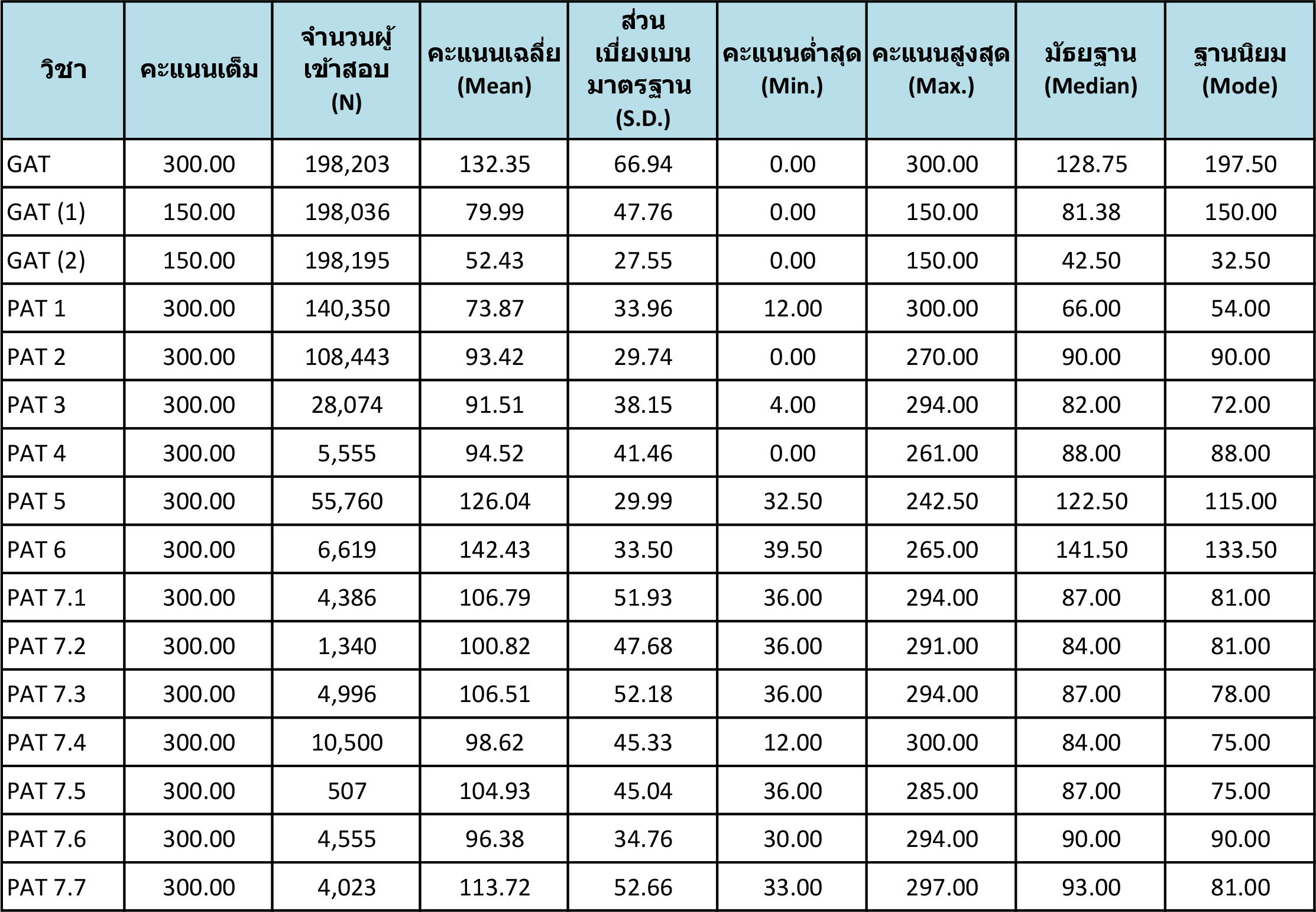 | วิชา | คะแนนเต็ม | จำนวนผู้เข้าสอบ (N) | คะแนนเฉลี่ย (Mean) | ส่วนเบี่ยงเบนมาตรฐาน (S.D.) | คะแนนต่ำสุด (Min.) | คะแนนสูงสุด (Max.) | มัธยฐาน (Median) | ฐานนิยม (Mode) |
|---|---|---|---|---|---|---|---|---|
| GAT | 300.00 | 198,203 | 132.35 | 66.94 | 0.00 | 300.00 | 128.75 | 197.50 |
| GAT (1) | 150.00 | 198,036 | 79.99 | 47.76 | 0.00 | 150.00 | 81.38 | 150.00 |
| GAT (2) | 150.00 | 198,195 | 52.43 | 27.55 | 0.00 | 150.00 | 42.50 | 32.50 |
| PAT 1 | 300.00 | 140,350 | 73.87 | 33.96 | 12.00 | 300.00 | 66.00 | 54.00 |
| PAT 2 | 300.00 | 108,443 | 93.42 | 29.74 | 0.00 | 270.00 | 90.00 | 90.00 |
| PAT 3 | 300.00 | 28,074 | 91.51 | 38.15 | 4.00 | 294.00 | 82.00 | 72.00 |
| PAT 4 | 300.00 | 5,555 | 94.52 | 41.46 | 0.00 | 261.00 | 88.00 | 88.00 |
| PAT 5 | 300.00 | 55,760 | 126.04 | 29.99 | 32.50 | 242.50 | 122.50 | 115.00 |
| PAT 6 | 300.00 | 6,619 | 142.43 | 33.50 | 39.50 | 265.00 | 141.50 | 133.50 |
| PAT 7.1 | 300.00 | 4,386 | 106.79 | 51.93 | 36.00 | 294.00 | 87.00 | 81.00 |
| PAT 7.2 | 300.00 | 1,340 | 100.82 | 47.68 | 36.00 | 291.00 | 84.00 | 81.00 |
| PAT 7.3 | 300.00 | 4,996 | 106.51 | 52.18 | 36.00 | 294.00 | 87.00 | 78.00 |
| PAT 7.4 | 300.00 | 10,500 | 98.62 | 45.33 | 12.00 | 300.00 | 84.00 | 75.00 |
| PAT 7.5 | 300.00 | 507 | 104.93 | 45.04 | 36.00 | 285.00 | 87.00 | 75.00 |
| PAT 7.6 | 300.00 | 4,555 | 96.38 | 34.76 | 30.00 | 294.00 | 90.00 | 90.00 |
| PAT 7.7 | 300.00 | 4,023 | 113.72 | 52.66 | 33.00 | 297.00 | 93.00 | 81.00 |